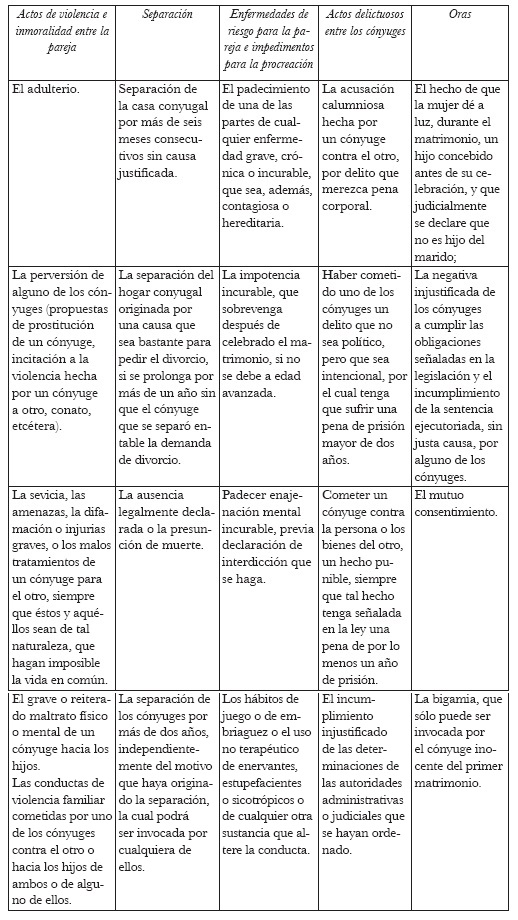 | Actos de violencia e inmoralidad entre la pareja | Separación | Enfermedades de riesgo para la pareja e impedimentos para la procreación | Actos delictuosos entre los cónyuges | Oras |
|---|---|---|---|---|
| El adulterio. | Separación de la casa conyugal por más de seis meses consecutivos sin causa justificada. | El padecimiento de una de las partes de cualquier enfermedad grave, crónica o incurable, que sea, además, contagiosa o hereditaria. | La acusación calumniosa hecha por un cónyuge contra el otro, por delito que merezca pena corporal. | El hecho de que la mujer dé a luz, durante el matrimonio, un hijo concebido antes de su celebración, y que judicialmente se declare que no es hijo del marido; |
| La perversión de alguno de los cónyuges (propuestas de prostitución de un cónyuge, incitación a la violencia hecha por un cónyuge a otro, conato, etcétera). | La separación del hogar conyugal originada por una causa que sea bastante para pedir el divorcio, si se prolonga por más de un año sin que el cónyuge que se separó entable la demanda de divorcio. | La impotencia incurable, que sobrevenga después de celebrado el matrimonio, si no se debe a edad avanzada. | Haber cometido uno de los cónyuges un delito que no sea político, pero que sea intencional, por el cual tenga que sufrir una pena de prisión mayor de dos años. | La negativa injustificada de los cónyuges a cumplir las obligaciones señaladas en la legislación y el incumplimiento de la sentencia ejecutoriada, sin justa causa, por alguno de los cónyuges. |
| La sevicia, las amenazas, la difamación o injurias graves, o los malos tratamientos de un cónyuge para el otro, siempre que éstos y aquéllos sean de tal naturaleza, que hagan imposible la vida en común. | La ausencia legalmente declarada o la presunción de muerte. | Padecer enajenación mental incurable, previa declaración de interdicción que se haga. | Cometer un cónyuge contra la persona o los bienes del otro, un hecho punible, siempre que tal hecho tenga señalada en la ley una pena de por lo menos un año de prisión. | El mutuo consentimiento. |
| El grave o reiterado maltrato físico o mental de un cónyuge hacia los hijos. Las conductas de violencia familiar cometidas por uno de los cónyuges contra el otro o hacia los hijos de ambos o de alguno de ellos. | La separación de los cónyuges por más de dos años, independientemente del motivo que haya originado la separación, la cual podrá ser invocada por cualquiera de ellos. | Los hábitos de juego o de embriaguez o el uso no terapéutico de enervantes, estupefacientes o sicotrópicos o de cualquier otra sustancia que altere la conducta. | El incumplimiento injustificado de las determinaciones de las autoridades administrativas o judiciales que se hayan ordenado. | La bigamia, que sólo puede ser invocada por el cónyuge inocente del primer matrimonio. |